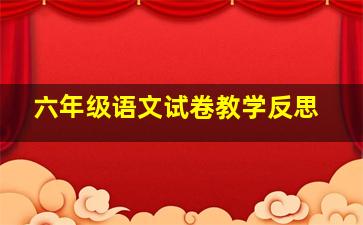 六年级语文试卷教学反思